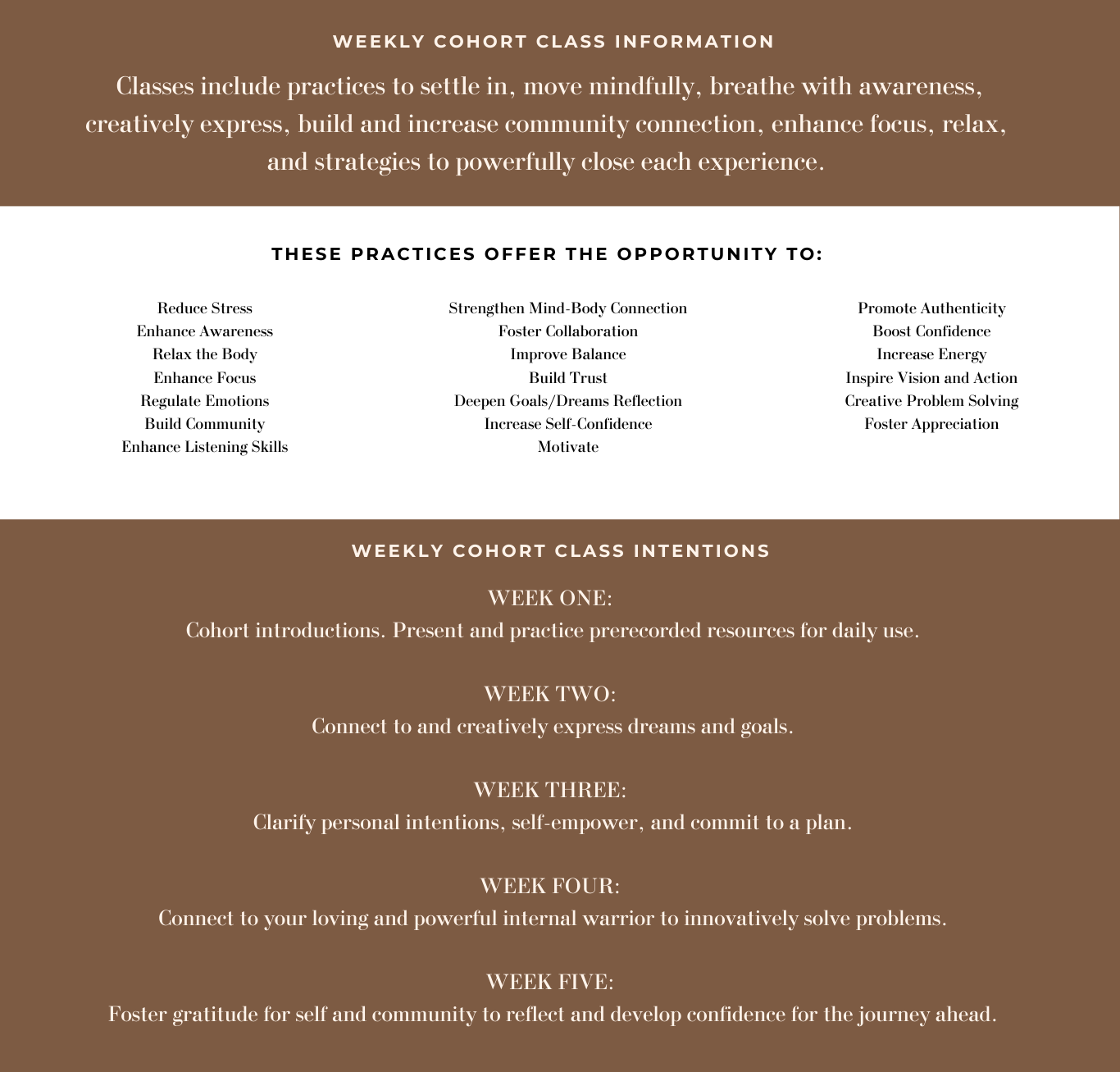 WEEKLY COHORT CLASS INFORMATION

Classes include practices to settle in, move mindfully, breathe with awareness, creatively express, build and increase community connection, enhance focus, relax, and strategies to powerfully close each experience.

THESE PRACTICES OFFER THE OPPORTUNITY TO:

Reduce Stress
Enhance Awareness
Relax the Body
Enhance Focus
Regulate Emotions
Build Community
Enhance Listening Skills

Strengthen Mind-Body Connection
Foster Collaboration
Improve Balance
Build Trust
Deepen Goals/Dreams Reflection
Increase Self-Confidence
Motivate

Promote Authenticity
Boost Confidence
Increase Energy
Inspire Vision and Action
Creative Problem Solving
Foster Appreciation

WEEKLY COHORT CLASS INTENTIONS

WEEK ONE:
Cohort introductions. Present and practice prerecorded resources for daily use.

WEEK TWO:
Connect to and creatively express dreams and goals.

WEEK THREE:
Clarify personal intentions, self-empower, and commit to a plan.

WEEK FOUR:
Connect to your loving and powerful internal warrior to innovatively solve problems.

WEEK FIVE:
Foster gratitude for self and community to reflect and develop confidence for the journey ahead.